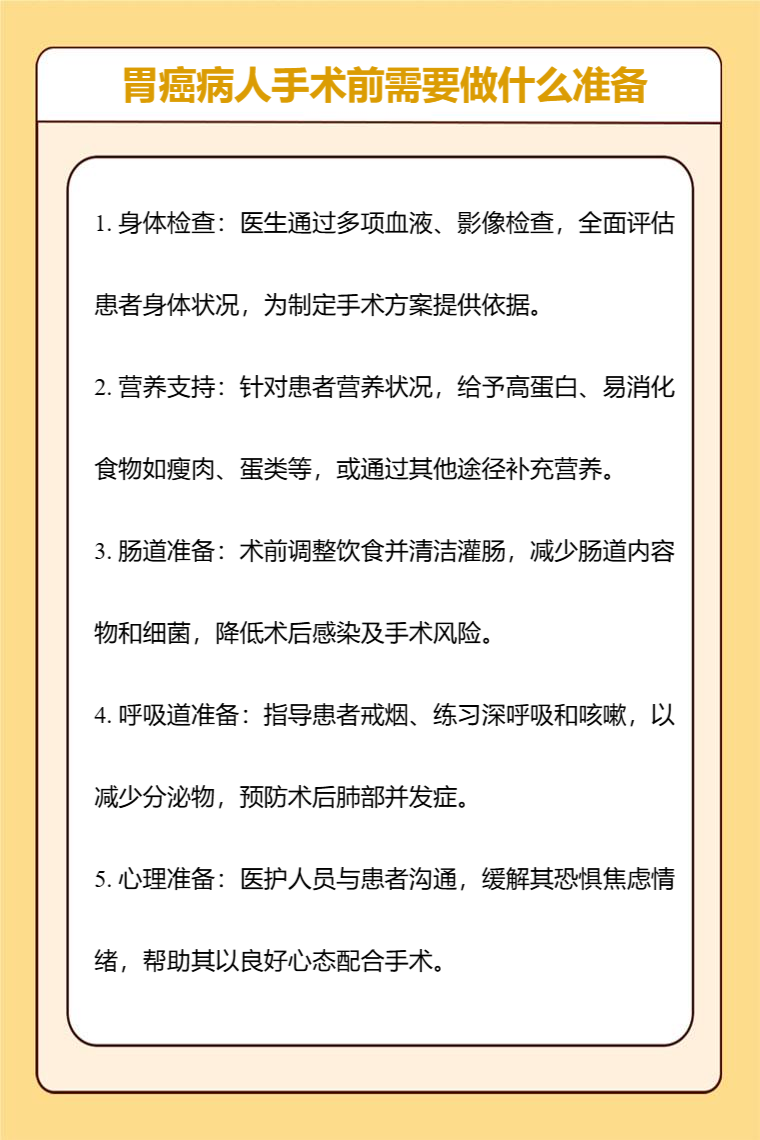 胃癌病人手术前需要做什么准备

1. 身体检查：医生通过多项血液、影像检查，全面评估患者身体状况，为制定手术方案提供依据。

2. 营养支持：针对患者营养状况，给予高蛋白、易消化食物如瘦肉、蛋类等，或通过其他途径补充营养。

3. 肠道准备：术前调整饮食并清洁灌肠，减少肠道内容物和细菌，降低术后感染及手术风险。

4. 呼吸道准备：指导患者戒烟、练习深呼吸和咳嗽，以减少分泌物，预防术后肺部并发症。

5. 心理准备：医护人员与患者沟通，缓解其恐惧焦虑情绪，帮助其以良好心态配合手术。